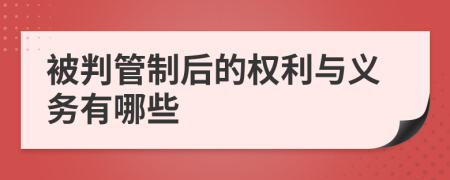 被判管制后的权利与义务有哪些